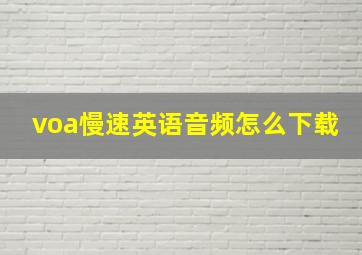 voa慢速英语音频怎么下载